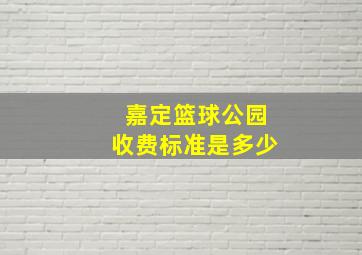 嘉定篮球公园
收费标准是多少